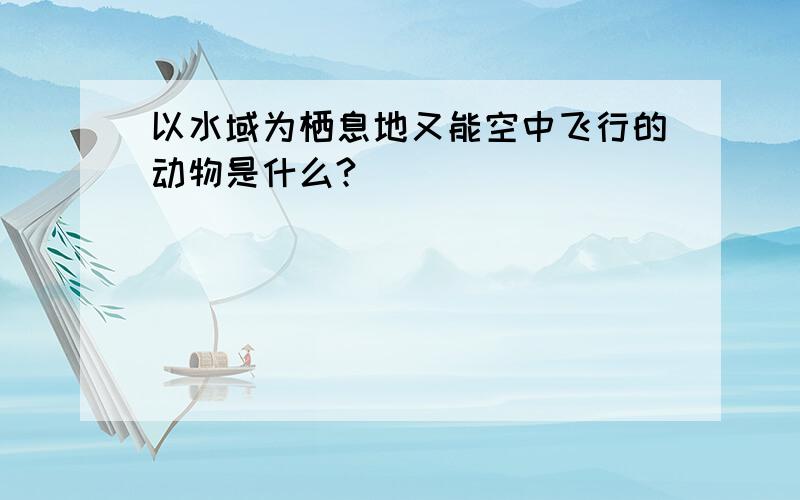 以水域为栖息地又能空中飞行的动物是什么?